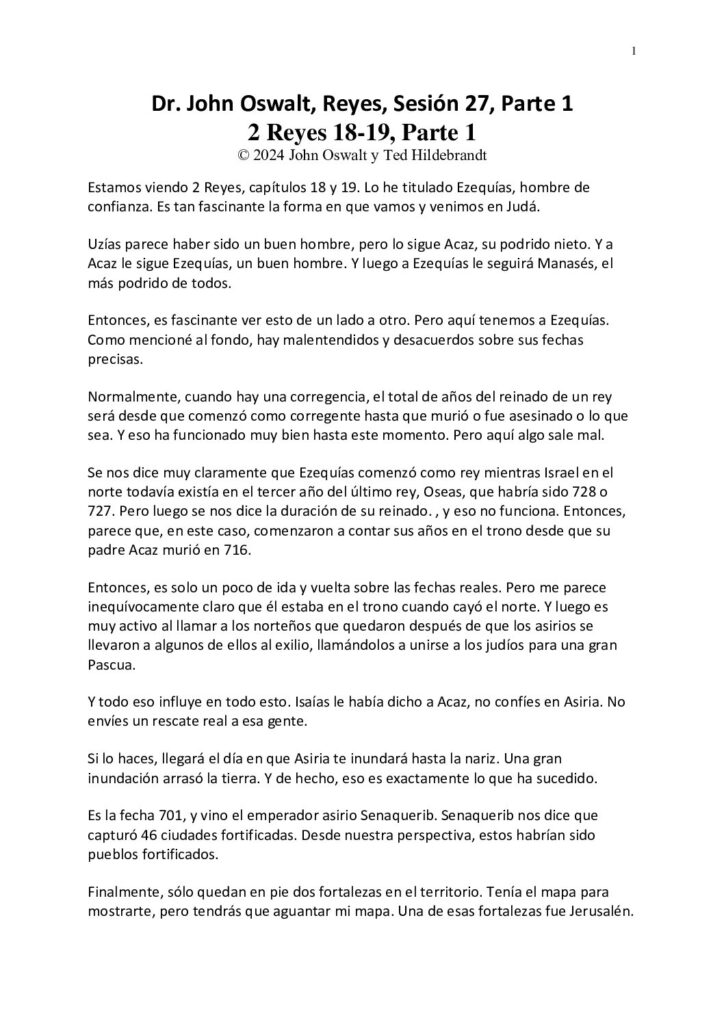 1

Dr. John Oswalt, Reyes, Sesión 27, Parte 1
2 Reyes 18-19, Parte 1
© 2024 John Oswalt y Ted Hildebrandt

Estamos viendo 2 Reyes, capítulos 18 y 19. Lo he titulado Ezequías, hombre de confianza. Es tan fascinante la forma en que vamos y venimos en Judá.

Uzías parece haber sido un buen hombre, pero lo sigue Acaz, su podrido nieto. Y a Acaz le sigue Ezequías, un buen hombre. Y luego a Ezequías le seguirá Manasés, el más podrido de todos.

Entonces, es fascinante ver esto de un lado a otro. Pero aquí tenemos a Ezequías. Como mencioné al fondo, hay malentendidos y desacuerdos sobre sus fechas precisas.

Normalmente, cuando hay una corregencia, el total de años del reinado de un rey será desde que comenzó como corregente hasta que murió o fue asesinado o lo que sea. Y eso ha funcionado muy bien hasta este momento. Pero aquí algo sale mal.

Se nos dice muy claramente que Ezequías comenzó como rey mientras Israel en el norte todavía existía en el tercer año del último rey, Oseas, que habría sido 728 o 727. Pero luego se nos dice la duración de su reinado. , y eso no funciona. Entonces, parece que, en este caso, comenzaron a contar sus años en el trono desde que su padre Acaz murió en 716.

Entonces, es solo un poco de ida y vuelta sobre las fechas reales. Pero me parece inequívocamente claro que él estaba en el trono cuando cayó el norte. Y luego es muy activo al llamar a los norteños que quedaron después de que los asirios se llevaron a algunos de ellos al exilio, llamándolos a unirse a los judíos para una gran Pascua.

Y todo eso influye en todo esto. Isaías le había dicho a Acaz, no confíes en Asiria. No envíes un rescate real a esa gente.

Si lo haces, llegará el día en que Asiria te inundará hasta la nariz. Una gran inundación arrasó la tierra. Y de hecho, eso es exactamente lo que ha sucedido.

Es la fecha 701, y vino el emperador asirio Senaquerib. Senaquerib nos dice que capturó 46 ciudades fortificadas. Desde nuestra perspectiva, estos habrían sido pueblos fortificados.

Finalmente, sólo quedan en pie dos fortalezas en el territorio. Tenía el mapa para mostrarte, pero tendrás que aguantar mi mapa. Una de esas fortalezas fue Jerusalén.